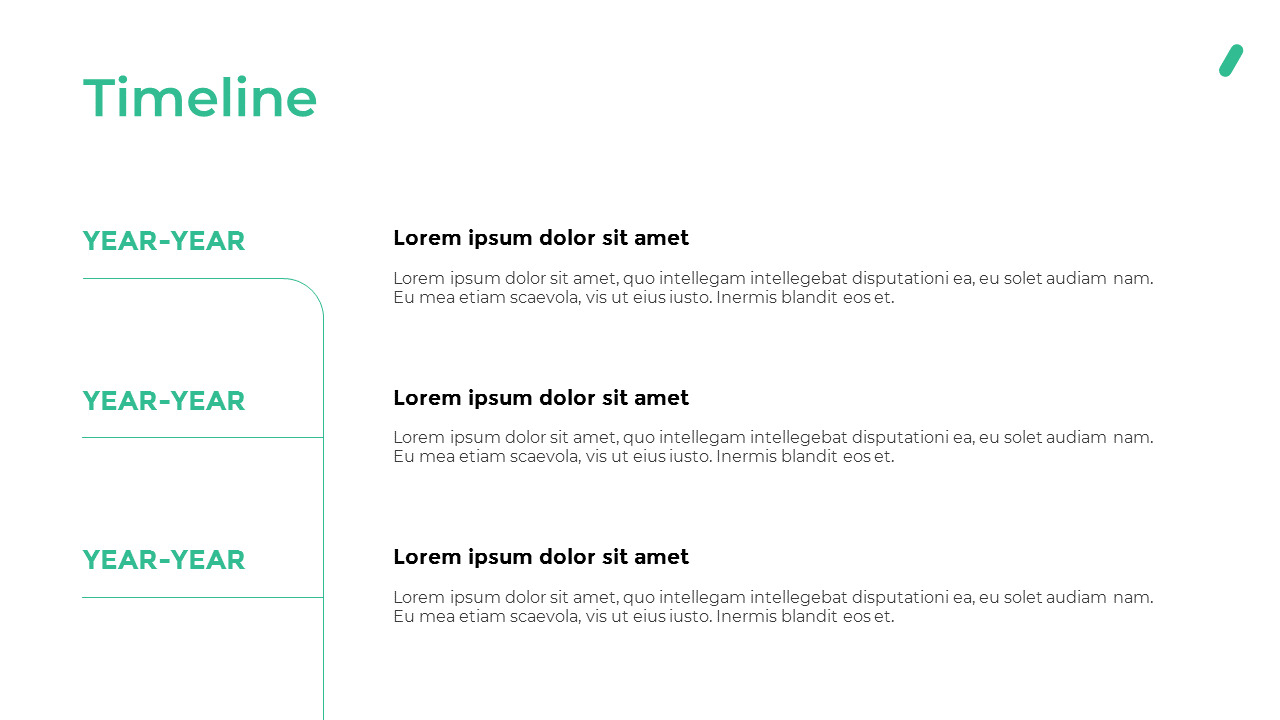 Timeline

YEAR-YEAR

Lorem ipsum dolor sit amet

Lorem ipsum dolor sit amet, quo intellegam intellegebat disputationi ea, eu solet audiam nam. Eu mea etiam scaevola, vis ut eius iusto. Inermis blandit eos et.

YEAR-YEAR

Lorem ipsum dolor sit amet

Lorem ipsum dolor sit amet, quo intellegam intellegebat disputationi ea, eu solet audiam nam. Eu mea etiam scaevola, vis ut eius iusto. Inermis blandit eos et.

YEAR-YEAR

Lorem ipsum dolor sit amet

Lorem ipsum dolor sit amet, quo intellegam intellegebat disputationi ea, eu solet audiam nam. Eu mea etiam scaevola, vis ut eius iusto. Inermis blandit eos et.